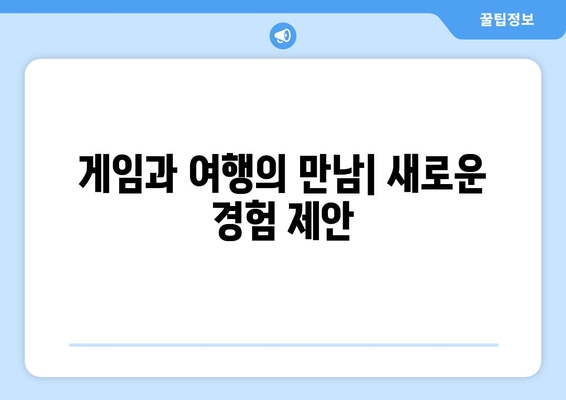 꿀팁정보

게임과 여행의 만남| 새로운 경험 제안